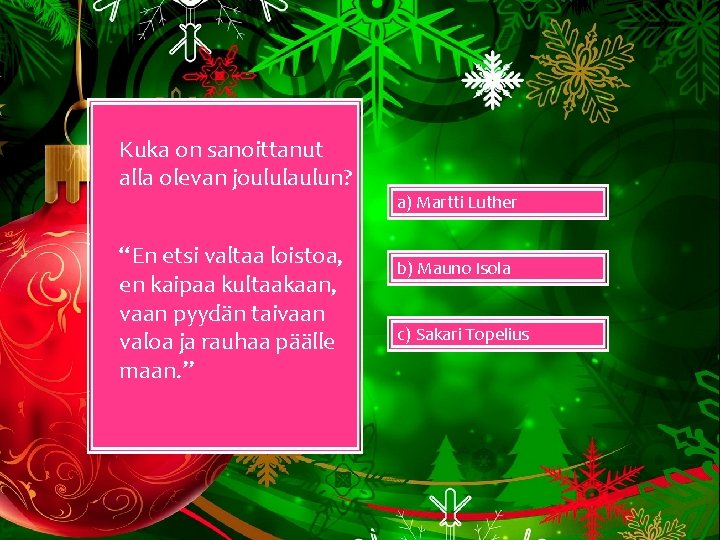 Kuka on sanoittanut alla olevan joululaulun?

“En etsi valtaa loistoa, en kaipaa kultaakaan, vaan pyydän taivaan valoa ja rauhaa päälle maan.”

a) Martti Luther

b) Mauno Isola

c) Sakari Topelius